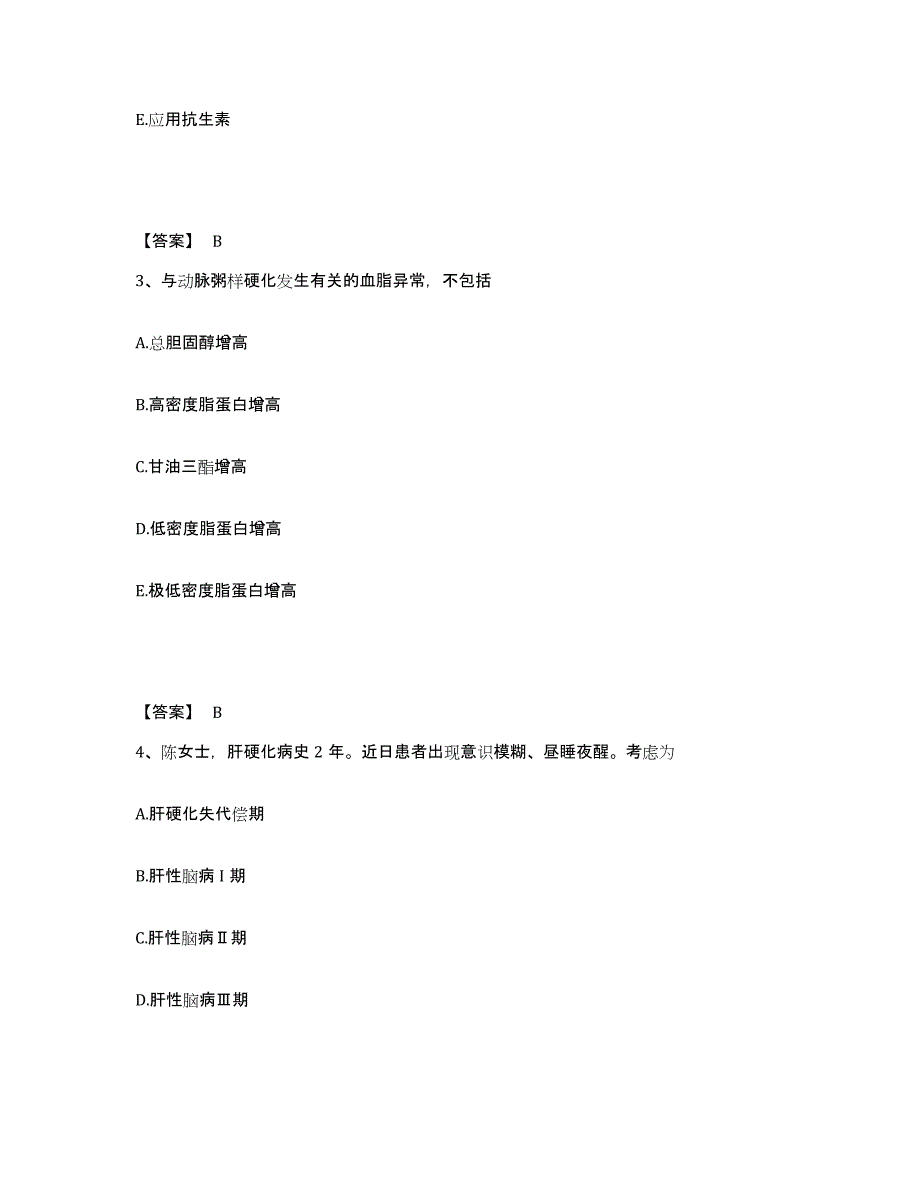 E.应用抗生素

【答案】 B

3、与动脉粥样硬化发生有关的血脂异常，不包括

A.总胆固醇增高

B.高密度脂蛋白增高

C.甘油三酯增高

D.低密度脂蛋白增高

E.极低密度脂蛋白增高

【答案】 B

4、陈女士，肝硬化病史 2 年。近日患者出现意识模糊、昼睡夜醒。考虑为

A.肝硬化失代偿期

B.肝性脑病Ⅰ期

C.肝性脑病Ⅱ期

D.肝性脑病Ⅲ期